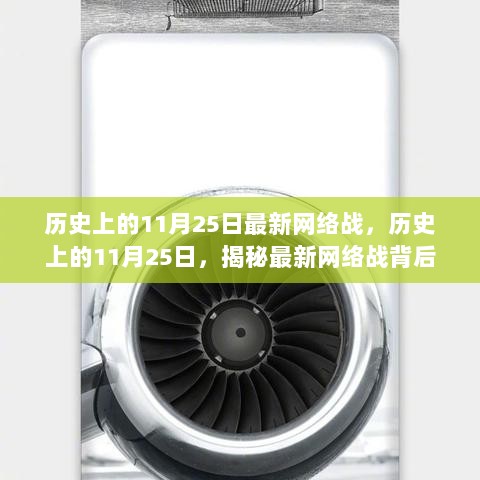 历史上的11月25日最新网络战，历史上的11月25日，揭秘最新网络战背后